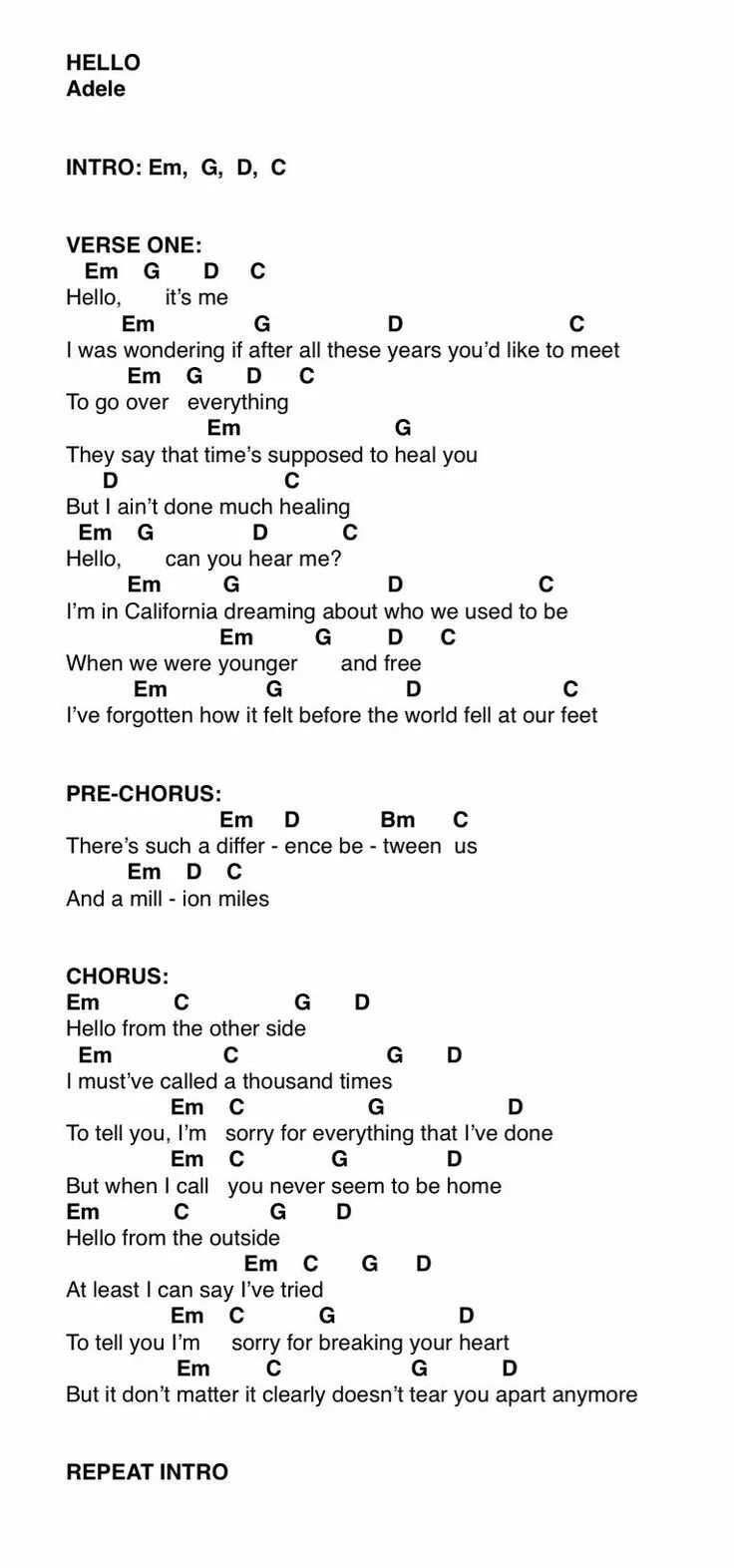 HELLO
Adele

INTRO: Em, G, D, C

VERSE ONE:
Em G D C
Hello, it's me
Em G D C
I was wondering if after all these years you'd like to meet
Em G D C
To go over everything
Em G
They say that time's supposed to heal you
D C
But I ain't done much healing
Em G D C
Hello, can you hear me?
Em G D C
I'm in California dreaming about who we used to be
Em G D C
When we were younger and free
Em G D C
I've forgotten how it felt before the world fell at our feet

PRE-CHORUS:
Em D Bm C
There's such a differ - ence be - tween us
Em D C
And a mill - ion miles

CHORUS:
Em C G D
Hello from the other side
Em C G D
I must've called a thousand times
Em C G D
To tell you, I'm sorry for everything that I've done
Em C G D
But when I call you never seem to be home
Em C G D
Hello from the outside
Em C G D
At least I can say I've tried
Em C G D
To tell you I'm sorry for breaking your heart
Em C G D
But it don't matter it clearly doesn't tear you apart anymore

REPEAT INTRO